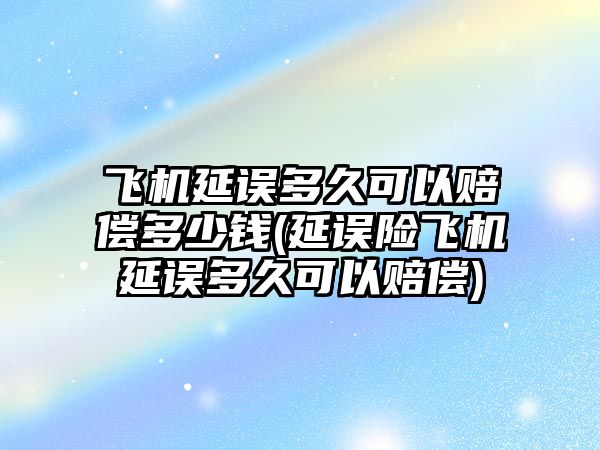 飞机延误多久可以赔偿多少钱(延误险飞机延误多久可以赔偿)